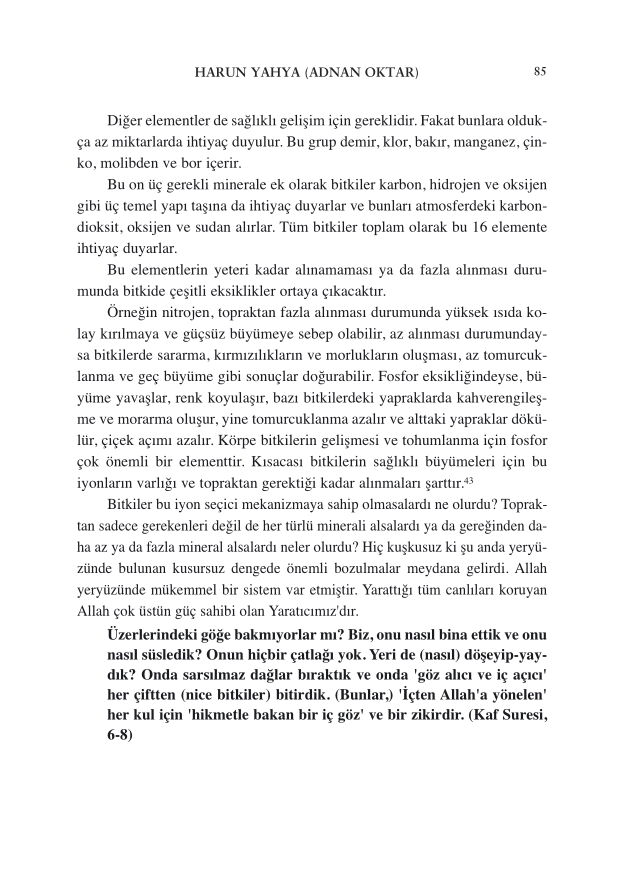 HARUN YAHYA (ADNAN OKTAR) 85

Diğer elementler de sağlıklı gelişim için gereklidir. Fakat bunlara oldukça az miktarlarda ihtiyaç duyulur. Bu grup demir, klor, bakır, manganez, çinko, molibden ve bor içerir.

Bu on üç gerekli minerale ek olarak bitkiler karbon, hidrojen ve oksijen gibi üç temel yapı taşına da ihtiyaç duyarlar ve bunları atmosferdeki karbondioksit, oksijen ve sudan alırlar. Tüm bitkiler toplam olarak bu 16 elemente ihtiyaç duyarlar.

Bu elementlerin yeteri kadar alınamaması ya da fazla alınması durumunda bitkide çeşitli eksiklikler ortaya çıkacaktır.

Örneğin nitrojen, topraktan fazla alınması durumunda yüksek ısıda kolay kırılmaya ve güçsüz büyümeye sebep olabilir, az alınması durumundaysa bitkilerde sararma, kırmızılıkların ve morlukların oluşması, az tomurcuklanma ve geç büyüme gibi sonuçlar doğurabilir. Fosfor eksikliğindeyse, büyüme yavaşlar, renk koyulaşır, bazı bitkilerdeki yapraklarda kahverengileşme ve morarma oluşur, yine tomurcuklanma azalır ve alttaki yapraklar dökülür, çiçek açımı azalır. Körpe bitkilerin gelişmesi ve tohumlanma için fosfor çok önemli bir elementtir. Kısacası bitkilerin sağlıklı büyümeleri için bu iyonların varlığı ve topraktan gerektiği kadar alınmaları şarttır.$^{43}$

Bitkiler bu iyon seçici mekanizmaya sahip olmasalardı ne olurdu? Topraktan sadece gerekenleri değil de her türlü minerali alsalardı ya da gereğinden daha az ya da fazla mineral alsalardı neler olurdu? Hiç kuşkusuz ki şu anda yeryüzünde bulunan kusursuz dengede önemli bozulmalar meydana gelirdi. Allah yeryüzünde mükemmel bir sistem var etmiştir. Yarattığı tüm canlıları koruyan Allah çok üstün güç sahibi olan Yaratıcımız'dır.

Üzerlerindeki göğe bakmıyorlar mı? Biz, onu nasıl bina ettik ve onu nasıl süsledik? Onun hiçbir çatlağı yok. Yeri de (nasıl) döşeyip-yaydık? Onda sarsılmaz dağlar bıraktık ve onda 'göz alıcı ve iç açıcı' her çiftten (nice bitkiler) bitirdik. (Bunlar,) 'İçten Allah'a yönelen' her kul için 'hikmetle bakan bir iç göz' ve bir zikirdir. (Kaf Suresi, 6-8)